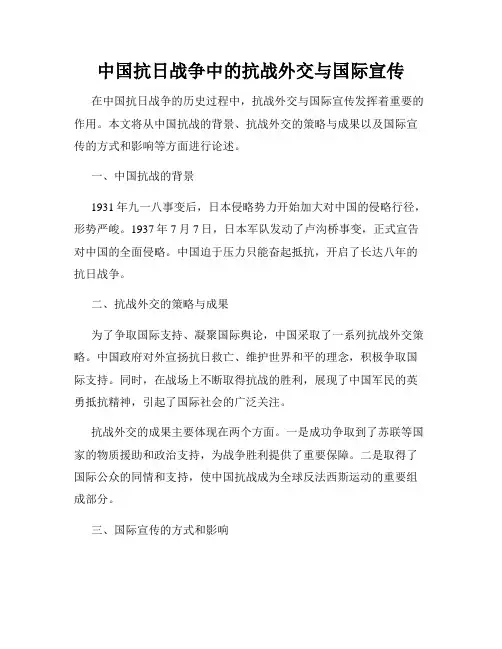 中国抗日战争中的抗战外交与国际宣传

在中国抗日战争的历史过程中，抗战外交与国际宣传发挥着重要的作用。本文将从中国抗战的背景、抗战外交的策略与成果以及国际宣传的方式和影响等方面进行论述。

一、中国抗战的背景

1931年九一八事变后，日本侵略势力开始加大对中国的侵略行径，形势严峻。1937年7月7日，日本军队发动了卢沟桥事变，正式宣告对中国的全面侵略。中国迫于压力只能奋起抵抗，开启了长达八年的抗日战争。

二、抗战外交的策略与成果

为了争取国际支持、凝聚国际舆论，中国采取了一系列抗战外交策略。中国政府对外宣扬抗日救亡、维护世界和平的理念，积极争取国际支持。同时，在战场上不断取得抗战的胜利，展现了中国军民的英勇抵抗精神，引起了国际社会的广泛关注。

抗战外交的成果主要体现在两个方面。一是成功争取到了苏联等国家的物质援助和政治支持，为战争胜利提供了重要保障。二是取得了国际公众的同情和支持，使中国抗战成为全球反法西斯运动的重要组成部分。

三、国际宣传的方式和影响